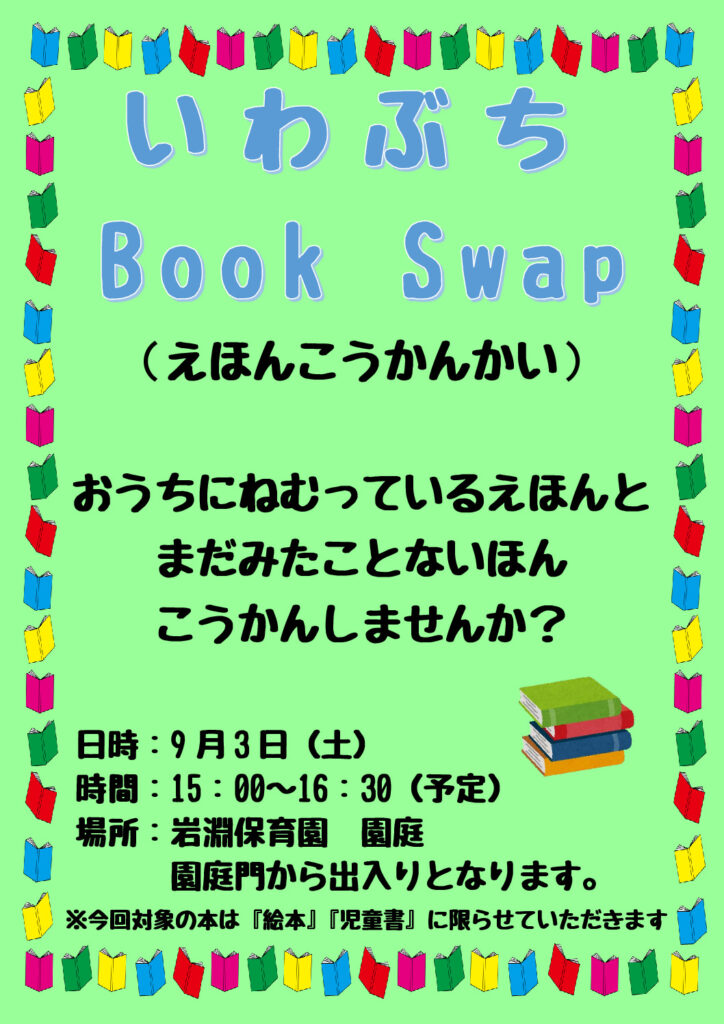 いわぶち
Book Swap
（えほんこうかんかい）

おうちにねむっているえほんと
まだみたことないほん
こうかんしませんか？

日時：9月3日（土）
時間：15：00～16：30（予定）
場所：岩淵保育園　園庭
園庭門から出入りとなります。
※今回対象の本は『絵本』『児童書』に限らせていただきます